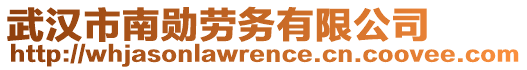 武汉市南勋劳务有限公司
http://whjasonlawrence.cn.coovee.com